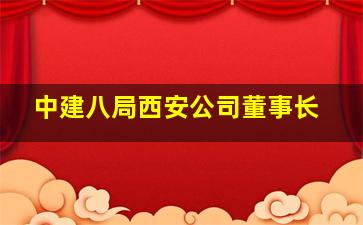 中建八局西安公司董事长